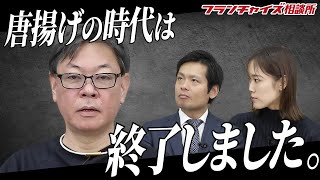 フランチャイズ相談所

唐揚げの時代は

終了しました。